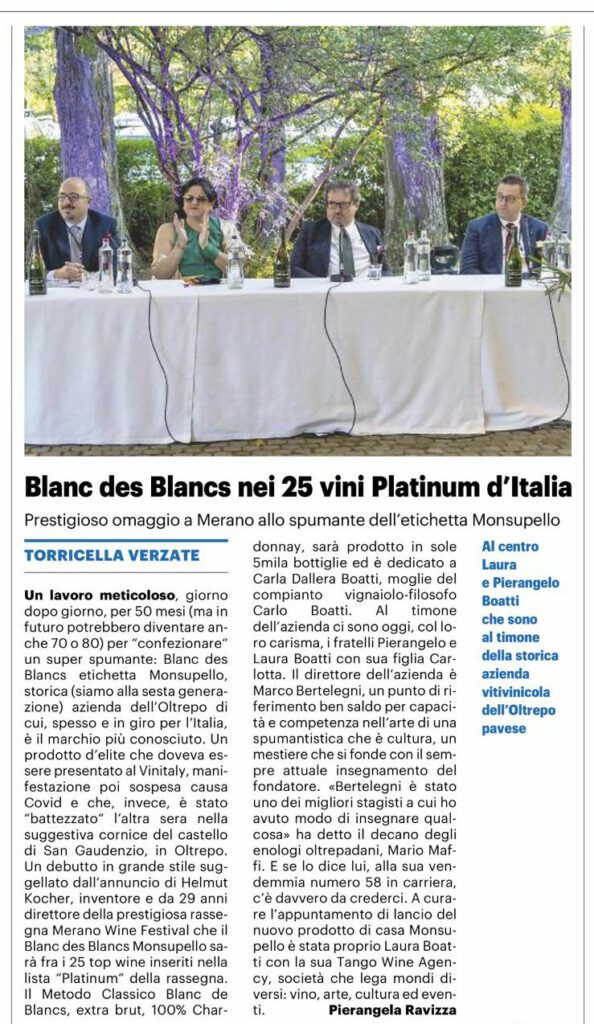 Blanc des Blancs nei 25 vini Platinum d'Italia

Prestigioso omaggio a Merano allo spumante dell'etichetta Monsupello

TORRICELLA VERZATE

Un lavoro meticoloso, giorno dopo giorno, per 50 mesi (ma in futuro potrebbero diventare anche 70 o 80) per "confezionare" un super spumante: Blanc des Blancs etichetta Monsupello, storica (siamo alla sesta generazione) azienda dell'Oltrepo di cui, spesso e in giro per l'Italia, è il marchio più conosciuto. Un prodotto d'elite che doveva essere presentato al Vinitaly, manifestazione poi sospesa causa Covid e che, invece, è stato "battezzato" l'altra sera nella suggestiva cornice del castello di San Gaudenzio, in Oltrepo. Un debutto in grande stile suggellato dall'annuncio di Helmut Kocher, inventore e da 29 anni direttore della prestigiosa rassegna Merano Wine Festival che il Blanc des Blancs Monsupello sarà fra i 25 top wine inseriti nella lista "Platinum" della rassegna. Il Metodo Classico Blanc de Blancs, extra brut, 100% Chardonnay, sarà prodotto in sole 5mila bottiglie ed è dedicato a Carla Dallera Boatti, moglie del compianto vignaiolo-filosofo Carlo Boatti. Al timone dell'azienda ci sono oggi, col loro carisma, i fratelli Pierangelo e Laura Boatti con sua figlia Carlotta. Il direttore dell'azienda è Marco Bertelegni, un punto di riferimento ben saldo per capacità e competenza nell'arte di una spumantistica che è cultura, un mestiere che si fonde con il sempre attuale insegnamento del fondatore. «Bertelegni è stato uno dei migliori stagisti a cui ho avuto modo di insegnare qualcosa» ha detto il decano degli enologi oltrepadani, Mario Maffi. E se lo dice lui, alla sua vendemmia numero 58 in carriera, c'è davvero da crederci. A curare l'appuntamento di lancio del nuovo prodotto di casa Monsupello è stata proprio Laura Boatti con la sua Tango Wine Agency, società che lega mondi diversi: vino, arte, cultura ed eventi.

Pierangela Ravizza

Al centro Laura e Pierangelo Boatti che sono al timone della storica azienda vitivinicola dell'Oltrepo pavese